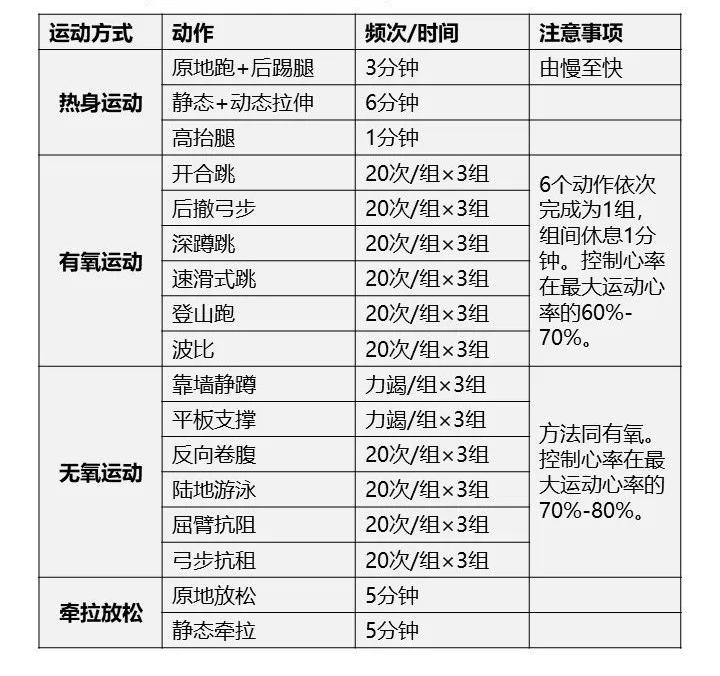 | 运动方式 | 动作 | 频次/时间 | 注意事项 |
|---|---|---|---|
| 热身运动 | 原地跑+后踢腿 | 3分钟 | 由慢至快 |
|  | 静态+动态拉伸 | 6分钟 |  |
|  | 高抬腿 | 1分钟 |  |
| 有氧运动 | 开合跳 | 20次/组×3组 | 6个动作依次完成为1组，组间休息1分钟。控制心率在最大运动心率的60%-70%。 |
|  | 后撤弓步 | 20次/组×3组 |  |
|  | 深蹲跳 | 20次/组×3组 |  |
|  | 速滑式跳 | 20次/组×3组 |  |
|  | 登山跑 | 20次/组×3组 |  |
|  | 波比 | 20次/组×3组 |  |
| 无氧运动 | 靠墙静蹲 | 力竭/组×3组 | 方法同有氧。控制心率在最大运动心率的70%-80%。 |
|  | 平板支撑 | 力竭/组×3组 |  |
|  | 反向卷腹 | 20次/组×3组 |  |
|  | 陆地游泳 | 20次/组×3组 |  |
|  | 屈臂抗阻 | 20次/组×3组 |  |
|  | 弓步抗租 | 20次/组×3组 |  |
| 牵拉放松 | 原地放松 | 5分钟 |  |
|  | 静态牵拉 | 5分钟 |  |